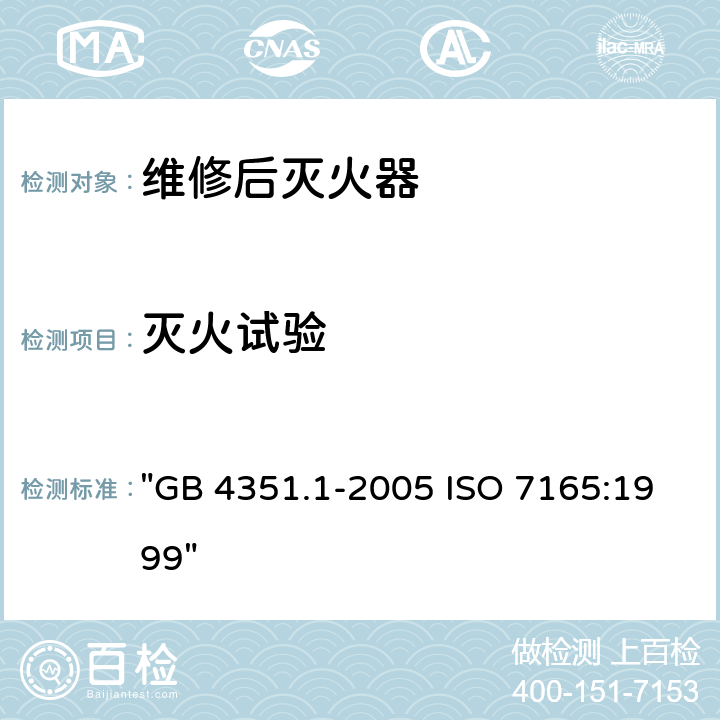 MA CNAS AC ilac-MRA

检测对象： 维修后灭火器

检测项目： 灭火试验

检测标准： "GB 4351.1-2005 ISO 7165:1999"

百检 Baijiantest.com

做检测 上百检
400-151-7153